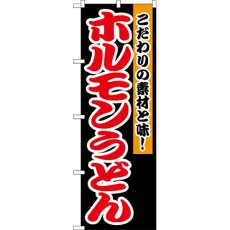 こだわりの素材と味!

ホルモンうどん